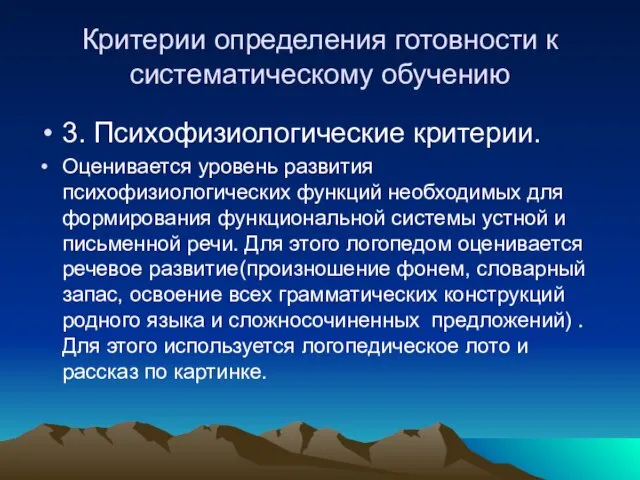 Критерии определения готовности к систематическому обучению

• 3. Психофизиологические критерии.

• Оценивается уровень развития психофизиологических функций необходимых для формирования функциональной системы устной и письменной речи. Для этого логопедом оценивается речевое развитие(произношение фонем, словарный запас, освоение всех грамматических конструкций родного языка и сложносочиненных предложений) . Для этого используется логопедическое лото и рассказ по картинке.